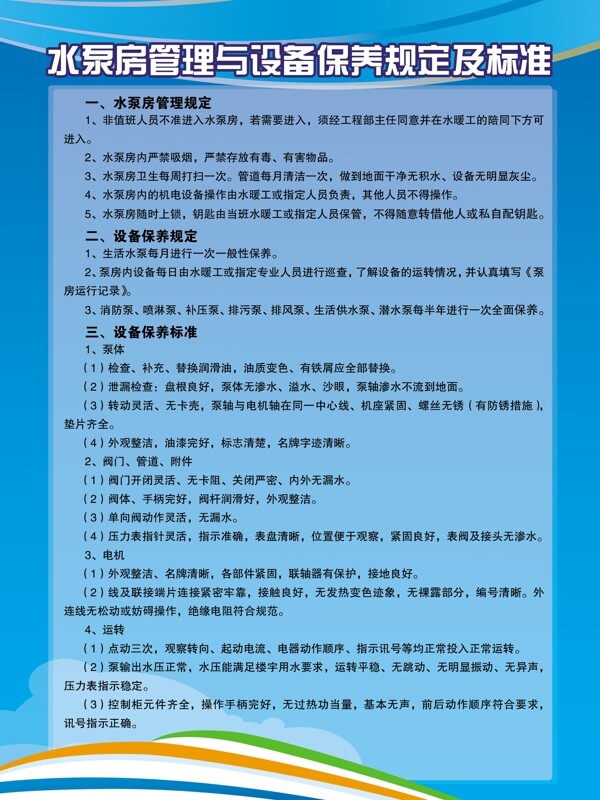 水泵房管理与设备保养规定及标准

一、水泵房管理规定

1、非值班人员不准进入水泵房，若需要进入，须经工程部主任同意并在水暖工的陪同下方可进入。

2、水泵房内严禁吸烟，严禁存放有毒、有害物品。

3、水泵房卫生每周打扫一次。管道每月清洁一次，做到地面干净无积水、设备无明显灰尘。

4、水泵房内的机电设备操作由水暖工或指定人员负责，其他人员不得操作。

5、水泵房随时上锁，钥匙由当班水暖工或指定人员保管，不得随意转借他人或私自配钥匙。

二、设备保养规定

1、生活水泵每月进行一次一般性保养。

2、泵房内设备每日由水暖工或指定专业人员进行巡查，了解设备的运转情况，并认真填写《泵房运行记录》。

3、消防泵、喷淋泵、补压泵、排污泵、排风泵、生活供水泵、潜水泵每半年进行一次全面保养。

三、设备保养标准

1、泵体

（1）检查、补充、替换润滑油，油质变色、有铁屑应全部替换。

（2）泄漏检查：盘根良好，泵体无渗水、溢水、沙眼，泵轴渗水不流到地面。

（3）转动灵活、无卡壳，泵轴与电机轴在同一中心线、机座紧固、螺丝无锈（有防锈措施），垫片齐全。

（4）外观整洁，油漆完好，标志清楚，名牌字迹清晰。

2、阀门、管道、附件

（1）阀门开闭灵活、无卡阻、关闭严密、内外无漏水。

（2）阀体、手柄完好，阀杆润滑好，外观整洁。

（3）单向阀动作灵活，无漏水。

（4）压力表指针灵活，指示准确，表盘清晰，位置便于观察，紧固良好，表阀及接头无渗水。

3、电机

（1）外观整洁、名牌清晰，各部件紧固，联轴器有保护，接地良好。

（2）线及联接端片连接紧密牢靠，接触良好，无发热变色迹象，无裸露部分，编号清晰。外连线无松动或妨碍操作，绝缘电阻符合规范。

4、运转

（1）点动三次，观察转向、起动电流、电器动作顺序、指示讯号等均正常投入正常运转。

（2）泵输出水压正常，水压能满足楼宇用水要求，运转平稳、无跳动、无明显振动、无异声，压力表指示稳定。

（3）控制柜元件齐全，操作手柄完好，无过热功当量，基本无声，前后动作顺序符合要求，讯号指示正确。